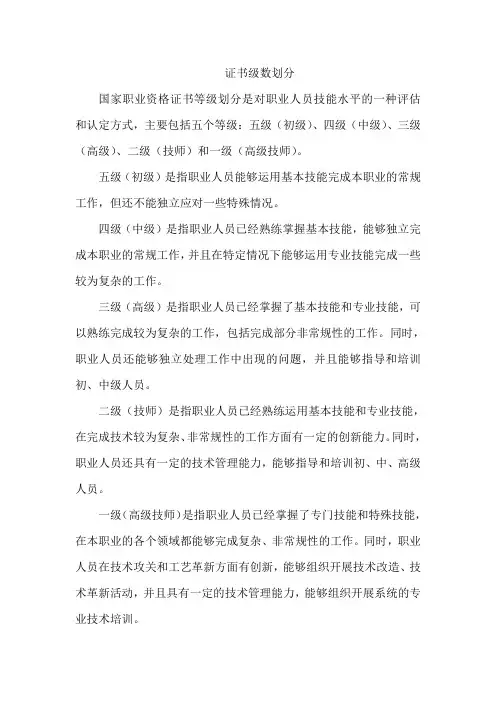 证书级数划分

国家职业资格证书等级划分是对职业人员技能水平的一种评估和认定方式，主要包括五个等级：五级（初级）、四级（中级）、三级（高级）、二级（技师）和一级（高级技师）。

五级（初级）是指职业人员能够运用基本技能完成本职业的常规工作，但还不能独立应对一些特殊情况。

四级（中级）是指职业人员已经熟练掌握基本技能，能够独立完成本职业的常规工作，并且在特定情况下能够运用专业技能完成一些较为复杂的工作。

三级（高级）是指职业人员已经掌握了基本技能和专业技能，可以熟练完成较为复杂的工作，包括完成部分非常规性的工作。同时，职业人员还能够独立处理工作中出现的问题，并且能够指导和培训初、中级人员。

二级（技师）是指职业人员已经熟练运用基本技能和专业技能，在完成技术较为复杂、非常规性的工作方面有一定的创新能力。同时，职业人员还具有一定的技术管理能力，能够指导和培训初、中、高级人员。

一级（高级技师）是指职业人员已经掌握了专门技能和特殊技能，在本职业的各个领域都能够完成复杂、非常规性的工作。同时，职业人员在技术攻关和工艺革新方面有创新，能够组织开展技术改造、技术革新活动，并且具有一定的技术管理能力，能够组织开展系统的专业技术培训。